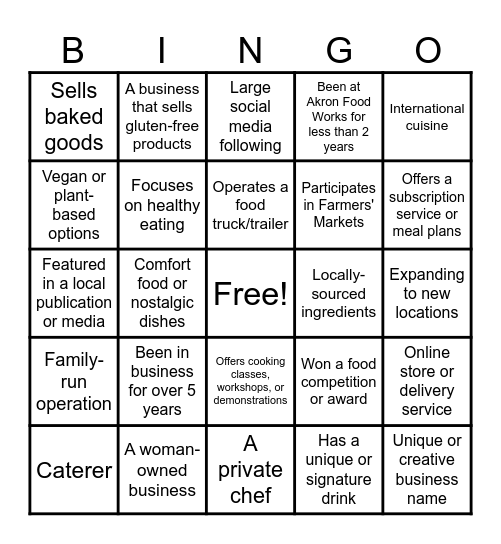 | B | I | N | G | O |
|---|---|---|---|---|
| Sells baked goods | A business that sells gluten-free products | Large social media following | Been at Akron Food Works for less than 2 years | International cuisine |
| Vegan or plant-based options | Focuses on healthy eating | Operates a food truck/trailer | Participates in Farmers' Markets | Offers a subscription service or meal plans |
| Featured in a local publication or media | Comfort food or nostalgic dishes | Free! | Locally-sourced ingredients | Expanding to new locations |
| Family-run operation | Been in business for over 5 years | Offers cooking classes, workshops, or demonstrations | Won a food competition or award | Online store or delivery service |
| Caterer | A woman-owned business | A private chef | Has a unique or signature drink | Unique or creative business name |